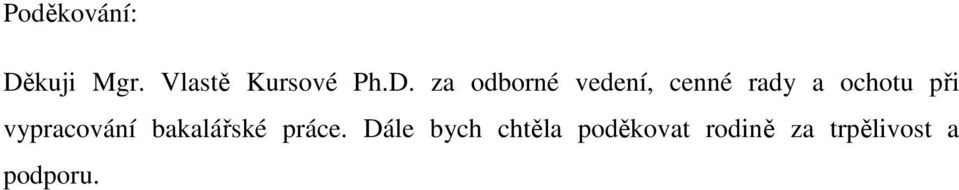 Poděkování:

Děkuji Mgr. Vlastě Kursové Ph.D. za odborné vedení, cenné rady a ochotu při vypracování bakalářské práce. Dále bych chtěla poděkovat rodině za trpělivost a podporu.